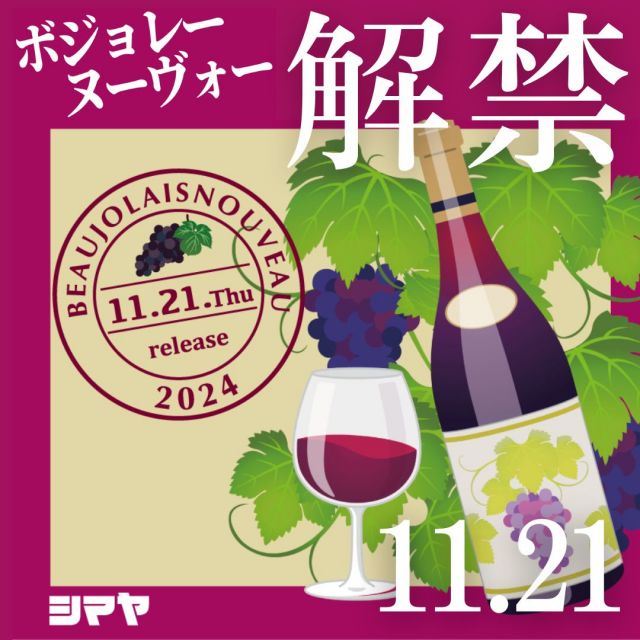 ボジョレー
ヌーヴォー

解禁

BEAUJOLAISNOUVEAU
11.21.Thu
release
2024

11.21

シマヤ